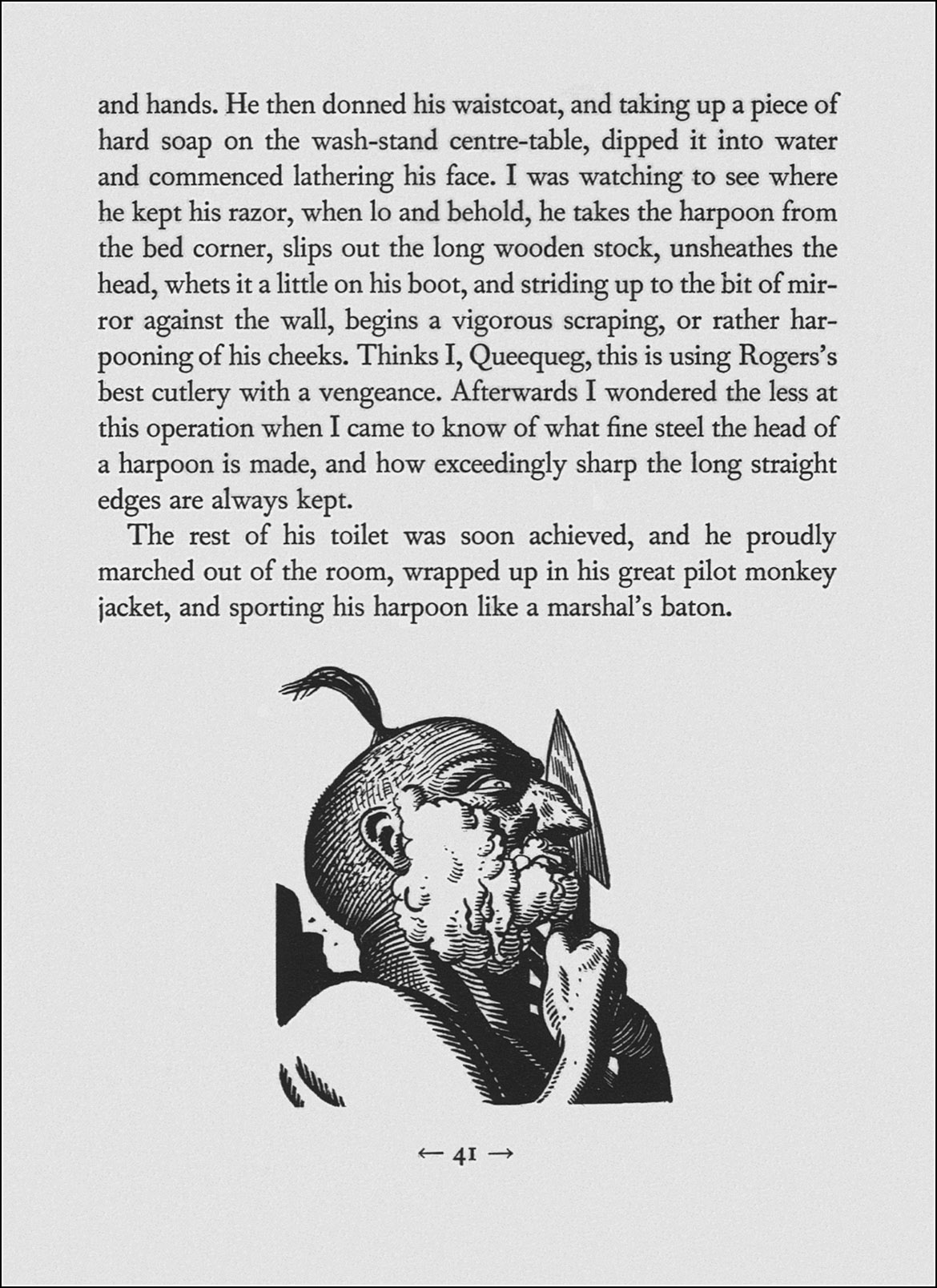 and hands. He then donned his waistcoat, and taking up a piece of hard soap on the wash-stand centre-table, dipped it into water and commenced lathering his face. I was watching to see where he kept his razor, when lo and behold, he takes the harpoon from the bed corner, slips out the long wooden stock, unsheathes the head, whets it a little on his boot, and striding up to the bit of mirror against the wall, begins a vigorous scraping, or rather harpooning of his cheeks. Thinks I, Queequeg, this is using Rogers's best cutlery with a vengeance. Afterwards I wondered the less at this operation when I came to know of what fine steel the head of a harpoon is made, and how exceedingly sharp the long straight edges are always kept.

The rest of his toilet was soon achieved, and he proudly marched out of the room, wrapped up in his great pilot monkey jacket, and sporting his harpoon like a marshal's baton.

← 41 →